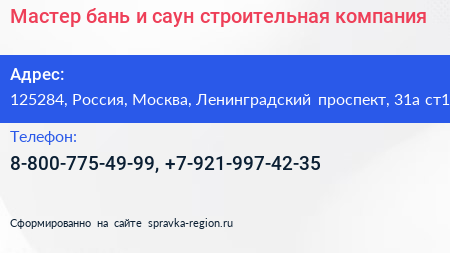 Мастер бань и саун строительная компания

Адрес:

125284, Россия, Москва, Ленинградский проспект, 31а ст1

Телефон:

8-800-775-49-99, +7-921-997-42-35

Сформированно на сайте spravka-region.ru